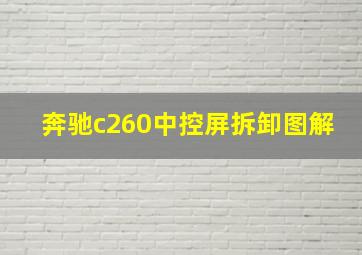 奔驰c260中控屏拆卸图解